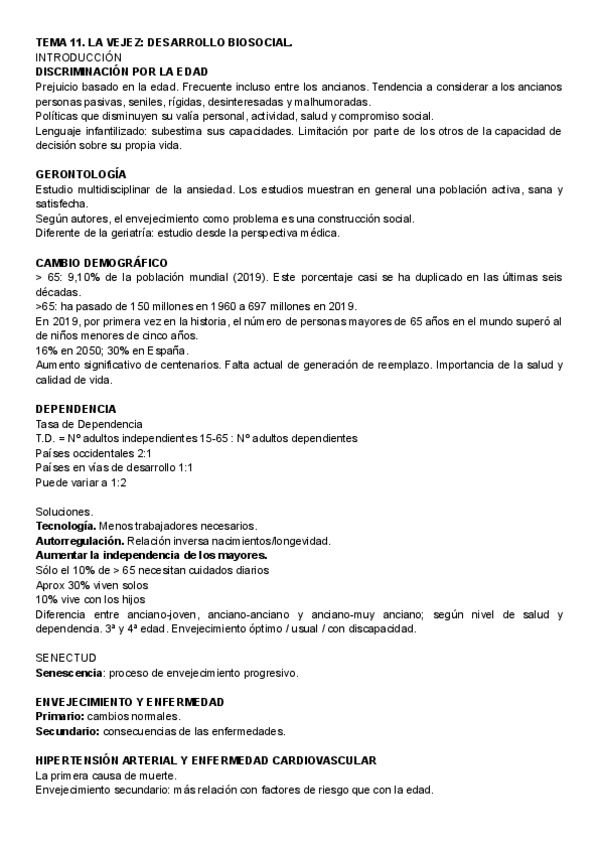 TEMA 11. LA VEJEZ: DESARROLLO BIOSOCIAL.
INTRODUCCIÓN
DISCRIMINACIÓN POR LA EDAD
Prejuicio basado en la edad. Frecuente incluso entre los ancianos. Tendencia a considerar a los ancianos personas pasivas, seniles, rígidas, desinteresadas y malhumoradas.
Políticas que disminuyen su valía personal, actividad, salud y compromiso social.
Lenguaje infantilizado: subestima sus capacidades. Limitación por parte de los otros de la capacidad de decisión sobre su propia vida.

GERONTOLOGÍA
Estudio multidisciplinar de la ansiedad. Los estudios muestran en general una población activa, sana y satisfecha.
Según autores, el envejecimiento como problema es una construcción social.
Diferente de la geriatría: estudio desde la perspectiva médica.

CAMBIO DEMOGRÁFICO
> 65: 9,10% de la población mundial (2019). Este porcentaje casi se ha duplicado en las últimas seis décadas.
>65: ha pasado de 150 millones en 1960 a 697 millones en 2019.
En 2019, por primera vez en la historia, el número de personas mayores de 65 años en el mundo superó al de niños menores de cinco años.
16% en 2050; 30% en España.
Aumento significativo de centenarios. Falta actual de generación de reemplazo. Importancia de la salud y calidad de vida.

DEPENDENCIA
Tasa de Dependencia
T.D. = Nº adultos independientes 15-65 : Nº adultos dependientes
Países occidentales 2:1
Países en vías de desarrollo 1:1
Puede variar a 1:2

Soluciones.
Tecnología. Menos trabajadores necesarios.
Autorregulación. Relación inversa nacimientos/longevidad.
Aumentar la independencia de los mayores.
Sólo el 10% de > 65 necesitan cuidados diarios
Aprox 30% viven solos
10% vive con los hijos
Diferencia entre anciano-joven, anciano-anciano y anciano-muy anciano; según nivel de salud y dependencia. 3ª y 4ª edad. Envejecimiento óptimo / usual / con discapacidad.

SENECTUD
Senescencia: proceso de envejecimiento progresivo.

ENVEJECIMIENTO Y ENFERMEDAD
Primario: cambios normales.
Secundario: consecuencias de las enfermedades.

HIPERTENSIÓN ARTERIAL Y ENFERMEDAD CARDIOVASCULAR
La primera causa de muerte.
Envejecimiento secundario: más relación con factores de riesgo que con la edad.